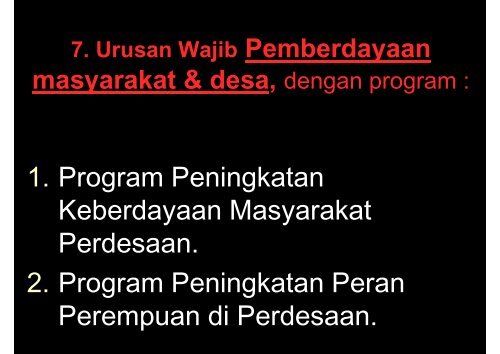 7. Urusan Wajib Pemberdayaan masyarakat & desa, dengan program :

1. Program Peningkatan Keberdayaan Masyarakat Perdesaan.
2. Program Peningkatan Peran Perempuan di Perdesaan.